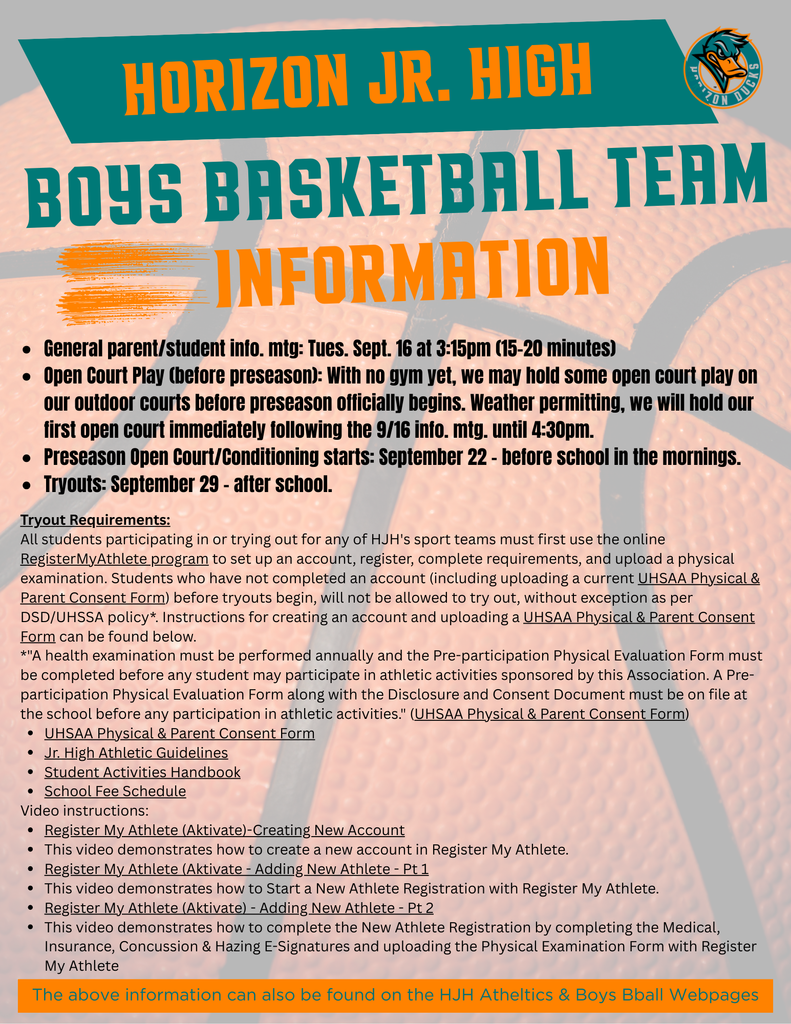 HORIZON JR. HIGH

HORIZON DUCKS

BOYS BASKETBALL TEAM

INFORMATION

- General parent/student info. mtg: Tues. Sept. 16 at 3:15pm (15-20 minutes)
- Open Court Play (before preseason): With no gym yet, we may hold some open court play on our outdoor courts before preseason officially begins. Weather permitting, we will hold our first open court immediately following the 9/16 info. mtg. until 4:30pm.
- Preseason Open Court/Conditioning starts: September 22 - before school in the mornings.
- Tryouts: September 29 - after school.

Tryout Requirements:
All students participating in or trying out for any of HJH's sport teams must first use the online RegisterMyAthlete program to set up an account, register, complete requirements, and upload a physical examination. Students who have not completed an account (including uploading a current UHSAA Physical & Parent Consent Form) before tryouts begin, will not be allowed to try out, without exception as per DSD/UHSSA policy*. Instructions for creating an account and uploading a UHSAA Physical & Parent Consent Form can be found below.
*"A health examination must be performed annually and the Pre-participation Physical Evaluation Form must be completed before any student may participate in athletic activities sponsored by this Association. A Pre-participation Physical Evaluation Form along with the Disclosure and Consent Document must be on file at the school before any participation in athletic activities." (UHSAA Physical & Parent Consent Form)
- UHSAA Physical & Parent Consent Form
- Jr. High Athletic Guidelines
- Student Activities Handbook
- School Fee Schedule

Video instructions:
- Register My Athlete (Aktivate)-Creating New Account
- This video demonstrates how to create a new account in Register My Athlete.
- Register My Athlete (Aktivate - Adding New Athlete - Pt 1
- This video demonstrates how to Start a New Athlete Registration with Register My Athlete.
- Register My Athlete (Aktivate) - Adding New Athlete - Pt 2
- This video demonstrates how to complete the New Athlete Registration by completing the Medical, Insurance, Concussion & Hazing E-Signatures and uploading the Physical Examination Form with Register My Athlete

The above information can also be found on the HJH Atheltics & Boys Bball Webpages